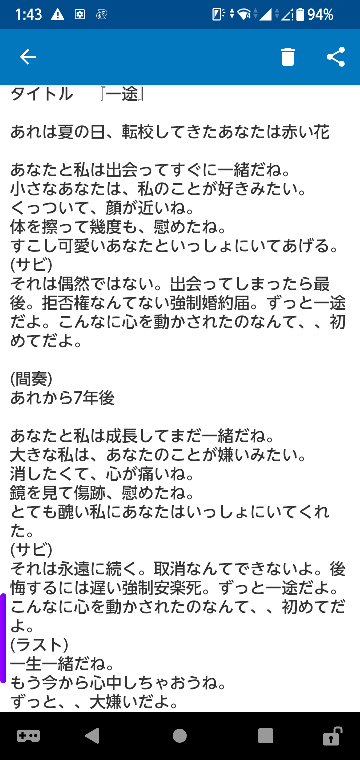 1:43 94%

タイトル 「一途」

あれは夏の日、転校してきたあなたは赤い花

あなたと私は出会ってすぐに一緒だね。
小さなあなたは、私のことが好きみたい。
くっついて、顔が近いね。
体を擦って幾度も、慰めたね。
すこし可愛いあなたといっしょにいてあげる。
(サビ)
それは偶然ではない。出会ってしまったら最後。拒否権なんてない強制婚約届。ずっと一途だよ。こんなに心を動かされたのなんて、、初めてだよ。

(間奏)
あれから7年後

あなたと私は成長してまだ一緒だね。
大きな私は、あなたのことが嫌いみたい。
消したくて、心が痛いね。
鏡を見て傷跡、慰めたね。
とても醜い私にあなたはいっしょにいてくれた。
(サビ)
それは永遠に続く。取消なんてできないよ。後悔するには遅い強制安楽死。ずっと一途だよ。こんなに心を動かされたのなんて、、初めてだよ。
(ラスト)
一生一緒だね。
もう今から心中しちゃおうね。
ずっと、、大嫌いだよ。